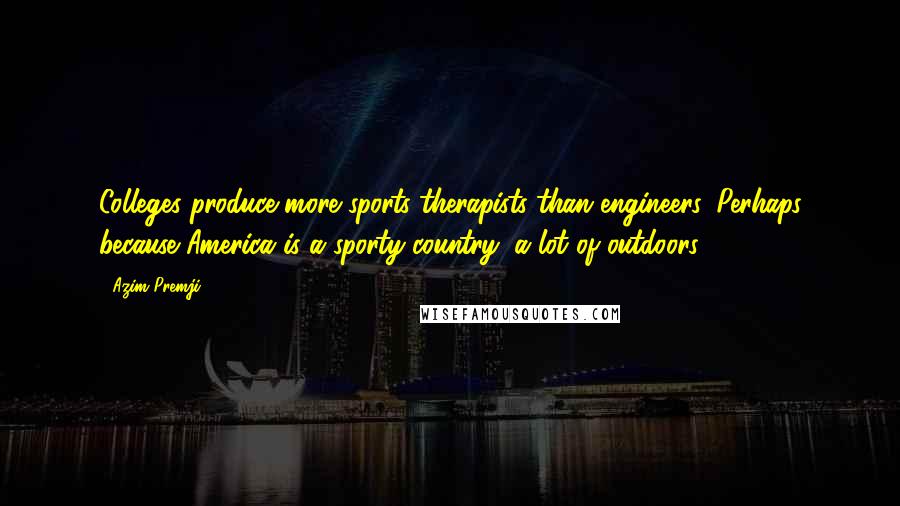 Colleges produce more sports therapists than engineers. Perhaps because America is a sporty country, a lot of outdoors.

- Azim Premji

WISEFAMOUSQUOTES.COM